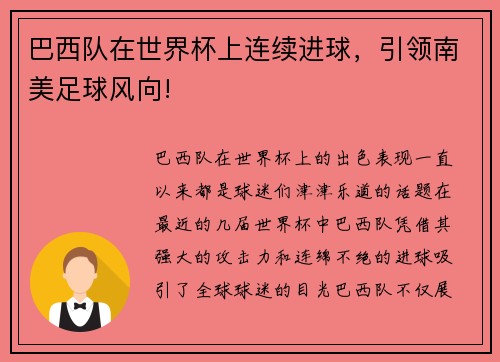 巴西队在世界杯上连续进球，引领南美足球风向!

巴西队在世界杯上的出色表现一直以来都是球迷们津津乐道的话题在最近的几届世界杯中巴西队凭借其强大的攻击力和连绵不绝的进球吸引了全球球迷的目光巴西队不仅展